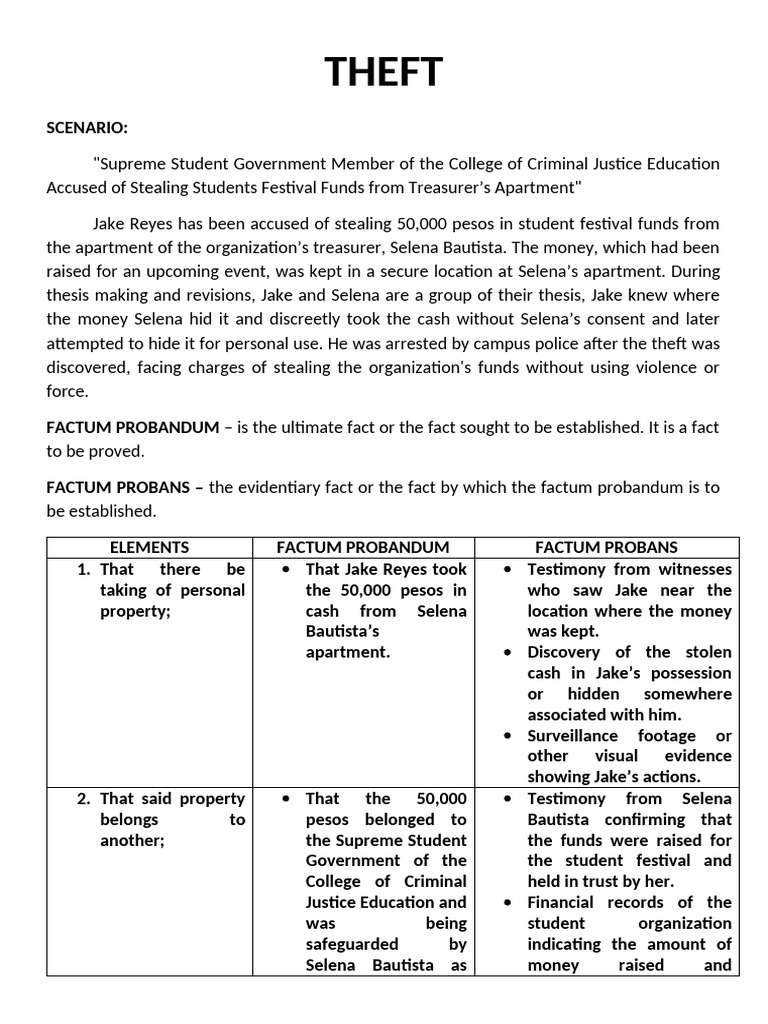 THEFT

SCENARIO:

"Supreme Student Government Member of the College of Criminal Justice Education Accused of Stealing Students Festival Funds from Treasurer's Apartment"

Jake Reyes has been accused of stealing 50,000 pesos in student festival funds from the apartment of the organization's treasurer, Selena Bautista. The money, which had been raised for an upcoming event, was kept in a secure location at Selena's apartment. During thesis making and revisions, Jake and Selena are a group of their thesis, Jake knew where the money Selena hid it and discreetly took the cash without Selena's consent and later attempted to hide it for personal use. He was arrested by campus police after the theft was discovered, facing charges of stealing the organization's funds without using violence or force.

FACTUM PROBANDUM – is the ultimate fact or the fact sought to be established. It is a fact to be proved.

FACTUM PROBANS – the evidentiary fact or the fact by which the factum probandum is to be established.

| ELEMENTS | FACTUM PROBANDUM | FACTUM PROBANS |
|---|---|---|
| 1. That there be taking of personal property; | • That Jake Reyes took the 50,000 pesos in cash from Selena Bautista's apartment. | • Testimony from witnesses who saw Jake near the location where the money was kept. • Discovery of the stolen cash in Jake's possession or hidden somewhere associated with him. • Surveillance footage or other visual evidence showing Jake's actions. |
| 2. That said property belongs to another; | • That the 50,000 pesos belonged to the Supreme Student Government of the College of Criminal Justice Education and was being safeguarded by Selena Bautista as | • Testimony from Selena Bautista confirming that the funds were raised for the student festival and held in trust by her. • Financial records of the student organization indicating the amount of money raised and |